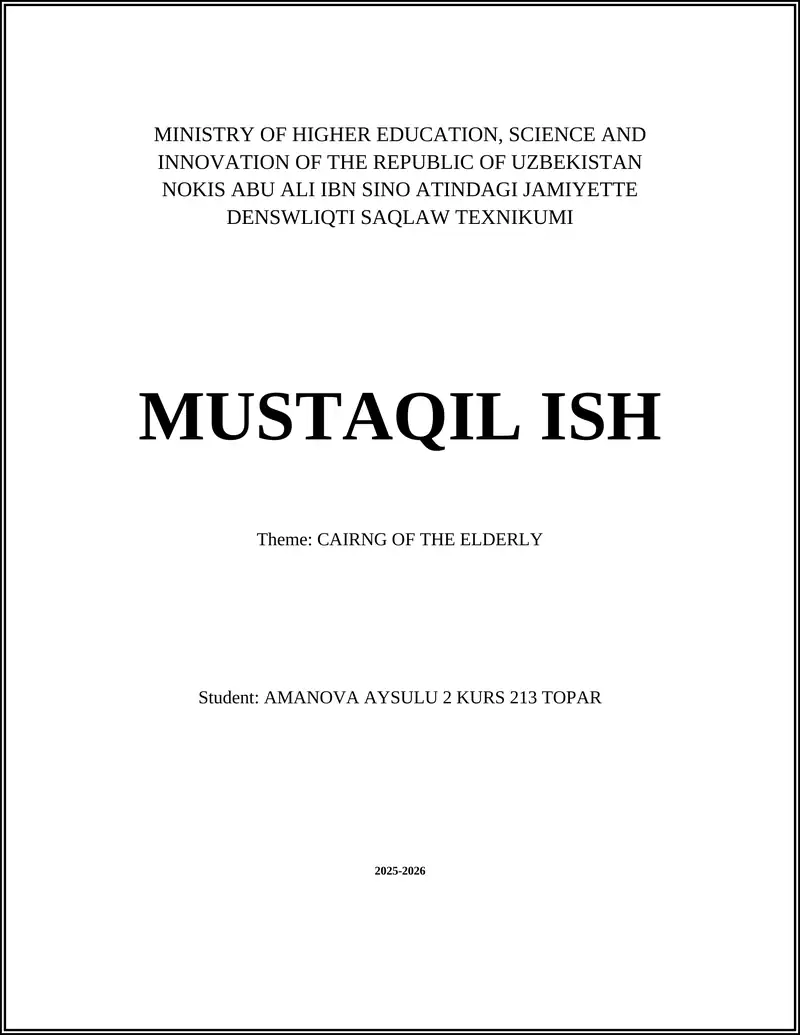 MINISTRY OF HIGHER EDUCATION, SCIENCE AND INNOVATION OF THE REPUBLIC OF UZBEKISTAN NOKIS ABU ALI IBN SINO ATINDAGI JAMIYETTE DENSWLIQTI SAQLAW TEXNIKUMI

MUSTAQIL ISH

Theme: CAIRNG OF THE ELDERLY

Student: AMANOVA AYSULU 2 KURS 213 TOPAR

2025-2026